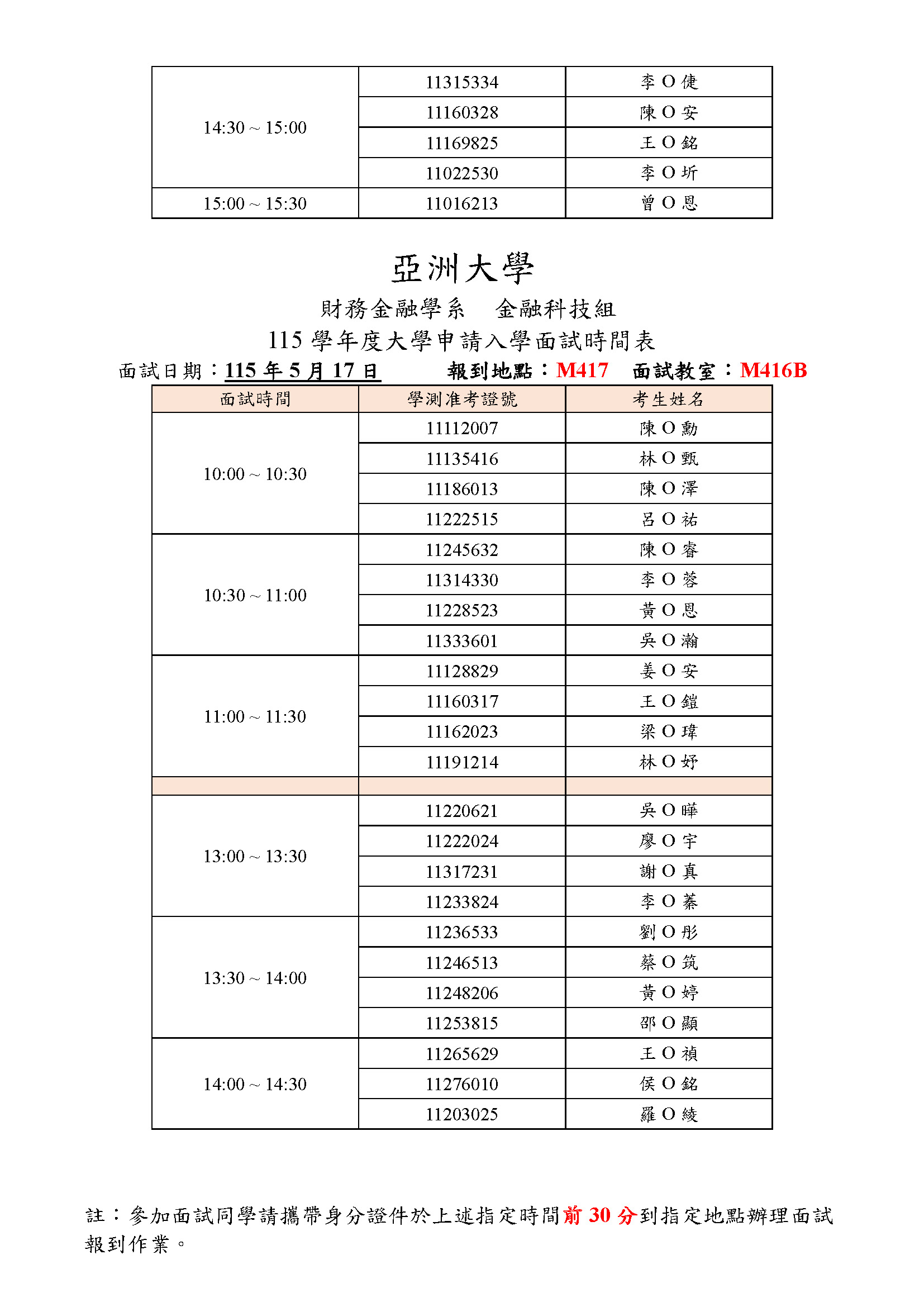 | | | |
|---|---|---|
| 14:30 ~ 15:00 | 11315334 | 李 O 倢 |
| | 11160328 | 陳 O 安 |
| | 11169825 | 王 O 銘 |
| | 11022530 | 李 O 圻 |
| 15:00 ~ 15:30 | 11016213 | 曾 O 恩 |

亞洲大學

財務金融學系　金融科技組

115 學年度大學申請入學面試時間表

面試日期：115 年 5 月 17 日　　報到地點：M417　面試教室：M416B

| 面試時間 | 學測准考證號 | 考生姓名 |
|---|---|---|
| 10:00 ~ 10:30 | 11112007 | 陳 O 勳 |
| | 11135416 | 林 O 甄 |
| | 11186013 | 陳 O 澤 |
| | 11222515 | 呂 O 祐 |
| 10:30 ~ 11:00 | 11245632 | 陳 O 睿 |
| | 11314330 | 李 O 蓉 |
| | 11228523 | 黃 O 恩 |
| | 11333601 | 吳 O 瀚 |
| 11:00 ~ 11:30 | 11128829 | 姜 O 安 |
| | 11160317 | 王 O 鎧 |
| | 11162023 | 梁 O 瑋 |
| | 11191214 | 林 O 妤 |
| | | |
| 13:00 ~ 13:30 | 11220621 | 吳 O 曄 |
| | 11222024 | 廖 O 宇 |
| | 11317231 | 謝 O 真 |
| | 11233824 | 李 O 蓁 |
| 13:30 ~ 14:00 | 11236533 | 劉 O 彤 |
| | 11246513 | 蔡 O 筑 |
| | 11248206 | 黃 O 婷 |
| | 11253815 | 邵 O 顯 |
| 14:00 ~ 14:30 | 11265629 | 王 O 禎 |
| | 11276010 | 侯 O 銘 |
| | 11203025 | 羅 O 綾 |

註：參加面試同學請攜帶身分證件於上述指定時間前 30 分到指定地點辦理面試報到作業。